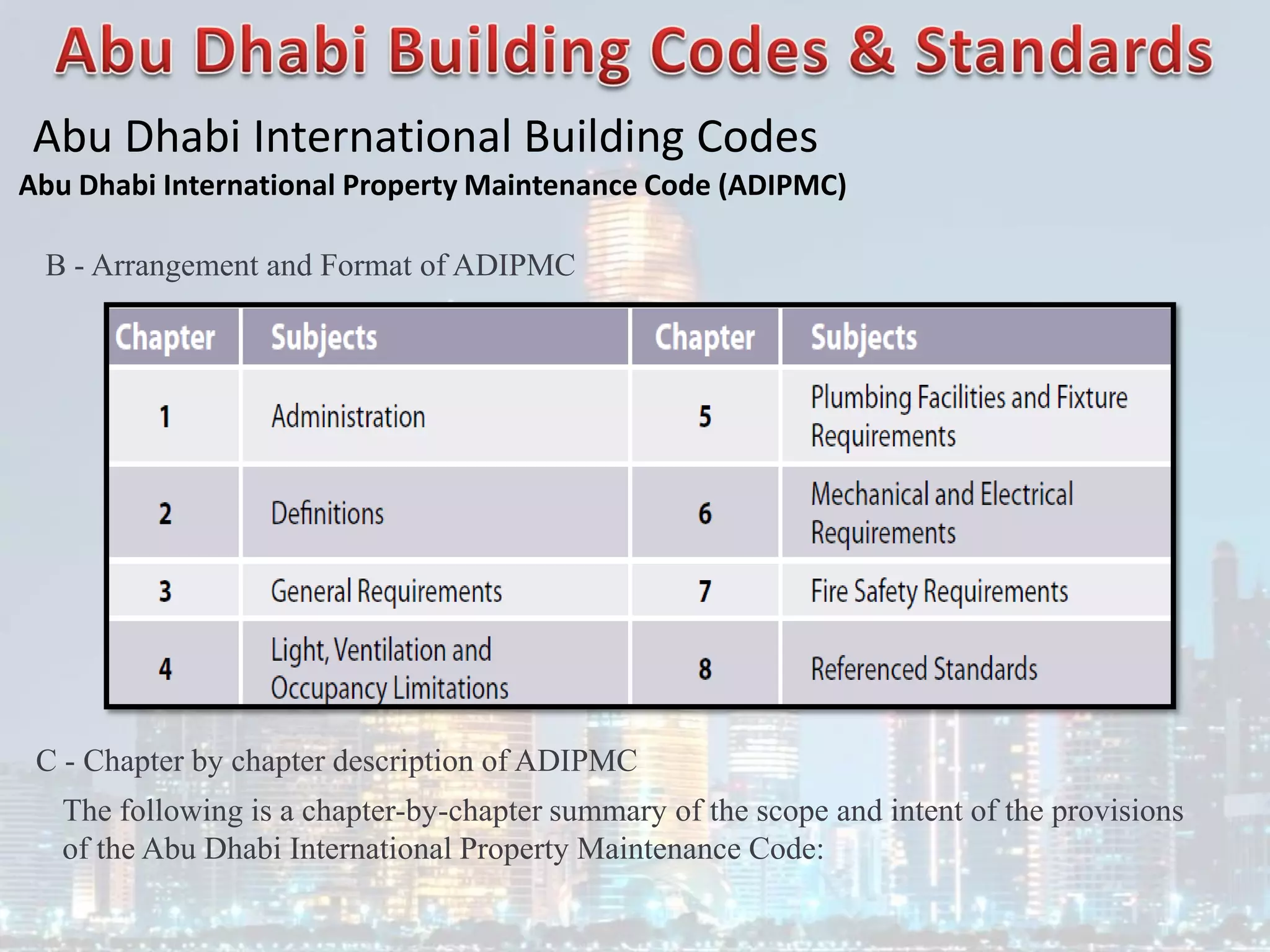 Abu Dhabi Building Codes & Standards

Abu Dhabi International Building Codes

Abu Dhabi International Property Maintenance Code (ADIPMC)

B - Arrangement and Format of ADIPMC

| Chapter | Subjects | Chapter | Subjects |
|---|---|---|---|
| 1 | Administration | 5 | Plumbing Facilities and Fixture Requirements |
| 2 | Definitions | 6 | Mechanical and Electrical Requirements |
| 3 | General Requirements | 7 | Fire Safety Requirements |
| 4 | Light, Ventilation and Occupancy Limitations | 8 | Referenced Standards |

C - Chapter by chapter description of ADIPMC

The following is a chapter-by-chapter summary of the scope and intent of the provisions of the Abu Dhabi International Property Maintenance Code: